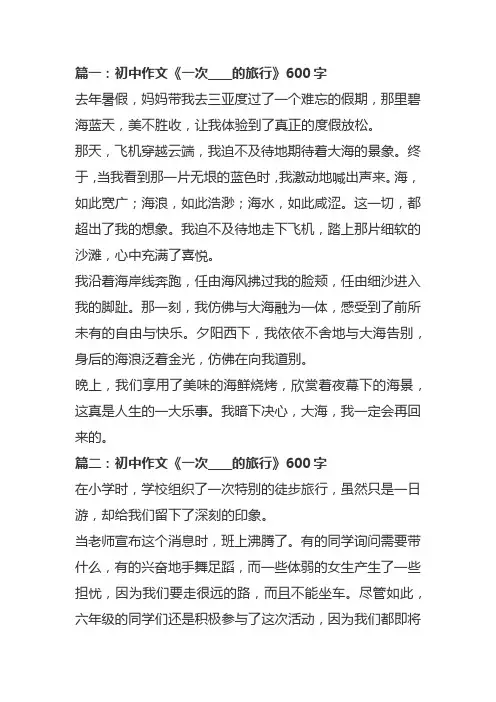 篇一：初中作文《一次____的旅行》600字

去年暑假，妈妈带我去三亚度过了一个难忘的假期，那里碧海蓝天，美不胜收，让我体验到了真正的度假放松。

那天，飞机穿越云端，我迫不及待地期待着大海的景象。终于，当我看到那一片无垠的蓝色时，我激动地喊出声来。海，如此宽广；海浪，如此浩渺；海水，如此咸涩。这一切，都超出了我的想象。我迫不及待地走下飞机，踏上那片细软的沙滩，心中充满了喜悦。

我沿着海岸线奔跑，任由海风拂过我的脸颊，任由细沙进入我的脚趾。那一刻，我仿佛与大海融为一体，感受到了前所未有的自由与快乐。夕阳西下，我依依不舍地与大海告别，身后的海浪泛着金光，仿佛在向我道别。

晚上，我们享用了美味的海鲜烧烤，欣赏着夜幕下的海景，这真是人生的一大乐事。我暗下决心，大海，我一定会再回来的。

篇二：初中作文《一次____的旅行》600字

在小学时，学校组织了一次特别的徒步旅行，虽然只是一日游，却给我们留下了深刻的印象。

当老师宣布这个消息时，班上沸腾了。有的同学询问需要带什么，有的兴奋地手舞足蹈，而一些体弱的女生产生了一些担忧，因为我们要走很远的路，而且不能坐车。尽管如此，六年级的同学们还是积极参与了这次活动，因为我们都即将